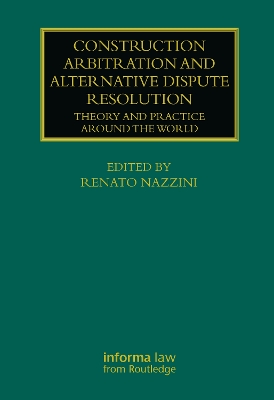 CONSTRUCTION ARBITRATION AND ALTERNATIVE DISPUTE RESOLUTION

THEORY AND PRACTICE AROUND THE WORLD

EDITED BY
RENATO NAZZINI

informa law
from Routledge